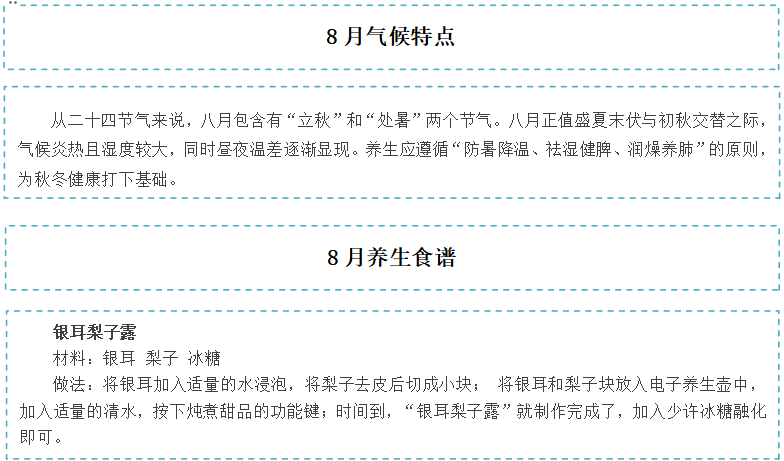 8月气候特点

从二十四节气来说，八月包含有“立秋”和“处暑”两个节气。八月正值盛夏末伏与初秋交替之际，气候炎热且湿度较大，同时昼夜温差逐渐显现。养生应遵循“防暑降温、祛湿健脾、润燥养肺”的原则，为秋冬健康打下基础。

8月养生食谱

银耳梨子露

材料：银耳 梨子 冰糖

做法：将银耳加入适量的水浸泡，将梨子去皮后切成小块； 将银耳和梨子块放入电子养生壶中，加入适量的清水，按下炖煮甜品的功能键；时间到，“银耳梨子露”就制作完成了，加入少许冰糖融化即可。